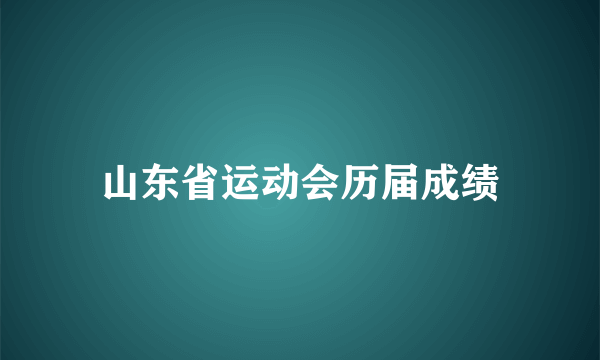 山东省运动会历届成绩